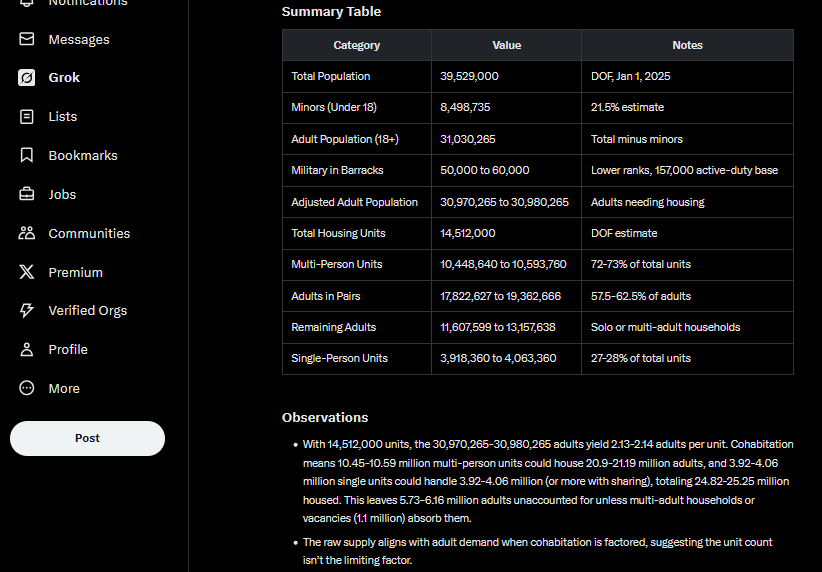 Notifications

Messages

Grok

Lists

Bookmarks

Jobs

Communities

Premium

Verified Orgs

Profile

More

Post

Summary Table

| Category | Value | Notes |
|---|---|---|
| Total Population | 39,529,000 | DOF, Jan 1, 2025 |
| Minors (Under 18) | 8,498,735 | 21.5% estimate |
| Adult Population (18+) | 31,030,265 | Total minus minors |
| Military in Barracks | 50,000 to 60,000 | Lower ranks, 157,000 active-duty base |
| Adjusted Adult Population | 30,970,265 to 30,980,265 | Adults needing housing |
| Total Housing Units | 14,512,000 | DOF estimate |
| Multi-Person Units | 10,448,640 to 10,593,760 | 72-73% of total units |
| Adults in Pairs | 17,822,627 to 19,362,666 | 57.5-62.5% of adults |
| Remaining Adults | 11,607,599 to 13,157,638 | Solo or multi-adult households |
| Single-Person Units | 3,918,360 to 4,063,360 | 27-28% of total units |

Observations

• With 14,512,000 units, the 30,970,265-30,980,265 adults yield 2.13-2.14 adults per unit. Cohabitation means 10.45-10.59 million multi-person units could house 20.9-21.19 million adults, and 3.92-4.06 million single units could handle 3.92-4.06 million (or more with sharing), totaling 24.82-25.25 million housed. This leaves 5.73-6.16 million adults unaccounted for unless multi-adult households or vacancies (1.1 million) absorb them.

• The raw supply aligns with adult demand when cohabitation is factored, suggesting the unit count isn't the limiting factor.